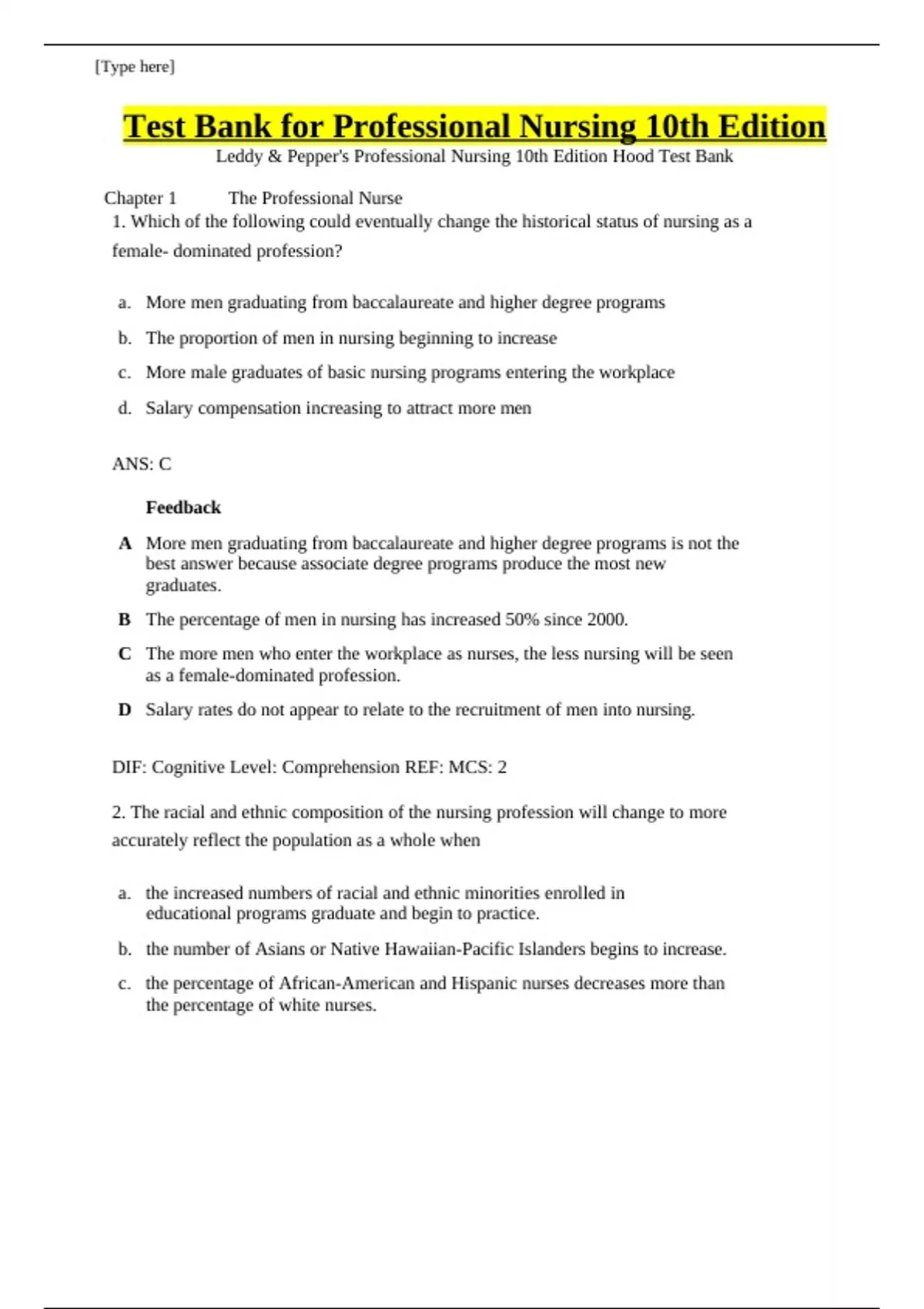 [Type here]

Test Bank for Professional Nursing 10th Edition

Leddy & Pepper's Professional Nursing 10th Edition Hood Test Bank

Chapter 1 The Professional Nurse

1. Which of the following could eventually change the historical status of nursing as a female- dominated profession?

a. More men graduating from baccalaureate and higher degree programs

b. The proportion of men in nursing beginning to increase

c. More male graduates of basic nursing programs entering the workplace

d. Salary compensation increasing to attract more men

ANS: C

Feedback

A More men graduating from baccalaureate and higher degree programs is not the best answer because associate degree programs produce the most new graduates.

B The percentage of men in nursing has increased 50% since 2000.

C The more men who enter the workplace as nurses, the less nursing will be seen as a female-dominated profession.

D Salary rates do not appear to relate to the recruitment of men into nursing.

DIF: Cognitive Level: Comprehension REF: MCS: 2

2. The racial and ethnic composition of the nursing profession will change to more accurately reflect the population as a whole when

a. the increased numbers of racial and ethnic minorities enrolled in educational programs graduate and begin to practice.

b. the number of Asians or Native Hawaiian-Pacific Islanders begins to increase.

c. the percentage of African-American and Hispanic nurses decreases more than the percentage of white nurses.